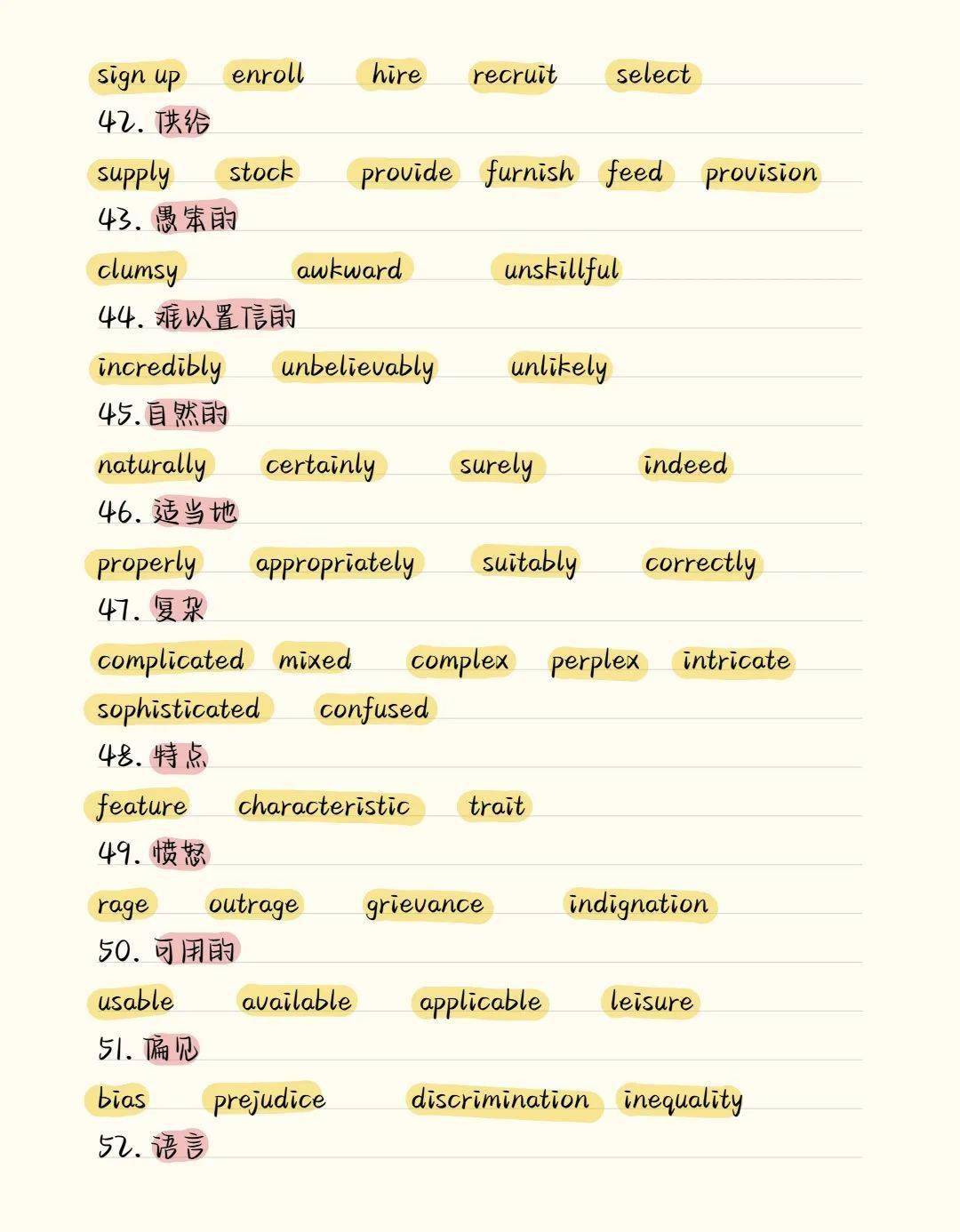 sign up enroll hire recruit select

42. 供给

supply stock provide furnish feed provision

43. 愚笨的

clumsy awkward unskillful

44. 难以置信的

incredibly unbelievably unlikely

45. 自然的

naturally certainly surely indeed

46. 适当地

properly appropriately suitably correctly

47. 复杂

complicated mixed complex perplex intricate sophisticated confused

48. 特点

feature characteristic trait

49. 愤怒

rage outrage grievance indignation

50. 可用的

usable available applicable leisure

51. 偏见

bias prejudice discrimination inequality

52. 语言